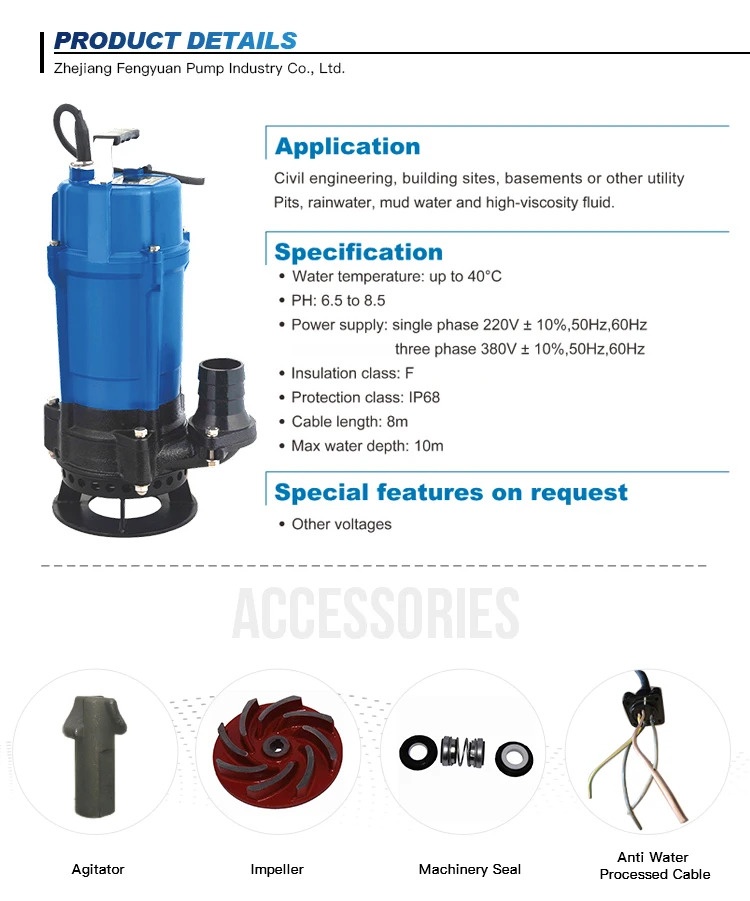 PRODUCT DETAILS
Zhejiang Fengyuan Pump Industry Co., Ltd.

Application
Civil engineering, building sites, basements or other utility Pits, rainwater, mud water and high-viscosity fluid.

Specification
• Water temperature: up to 40°C
• PH: 6.5 to 8.5
• Power supply: single phase 220V ± 10%,50Hz,60Hz
three phase 380V ± 10%,50Hz,60Hz
• Insulation class: F
• Protection class: IP68
• Cable length: 8m
• Max water depth: 10m

Special features on request
• Other voltages

ACCESSORIES

Agitator

Impeller

Machinery Seal

Anti Water Processed Cable